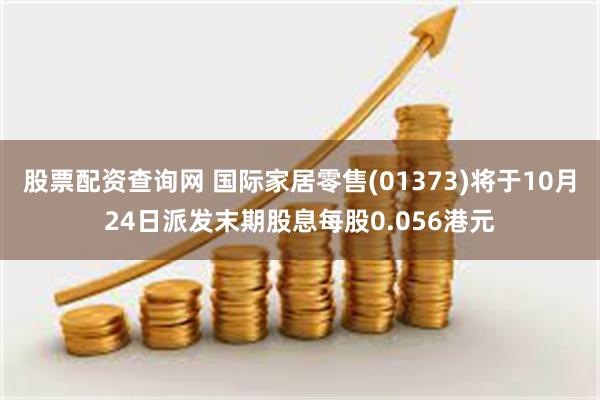 股票配资查询网 国际家居零售(01373)将于10月24日派发末期股息每股0.056港元